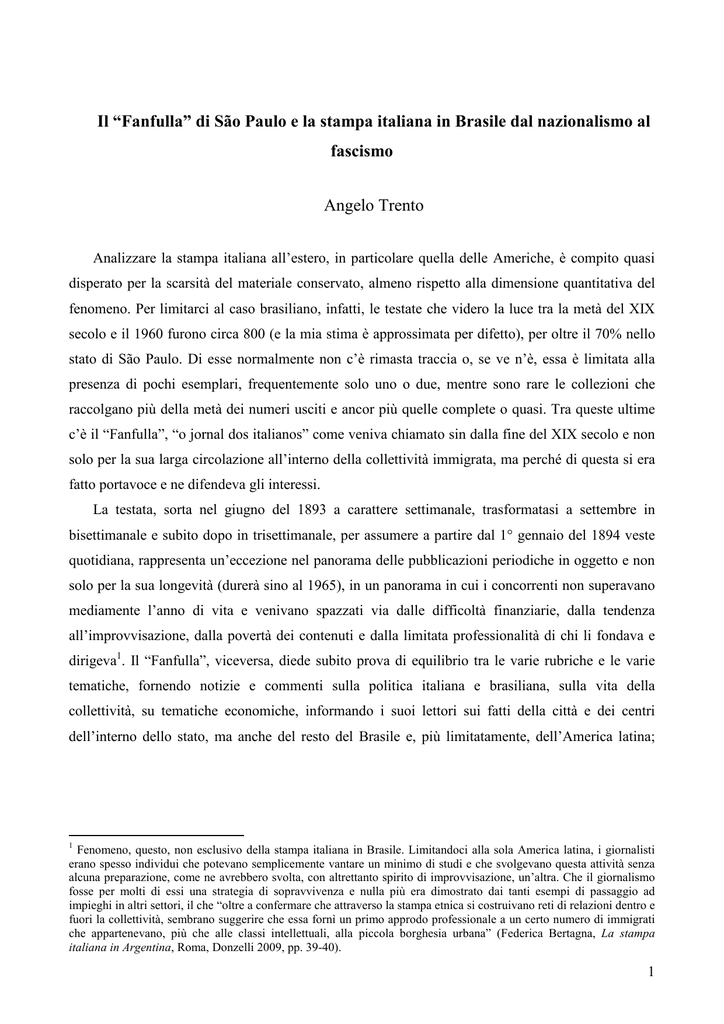 Il “Fanfulla” di São Paulo e la stampa italiana in Brasile dal nazionalismo al fascismo

Angelo Trento

Analizzare la stampa italiana all’estero, in particolare quella delle Americhe, è compito quasi disperato per la scarsità del materiale conservato, almeno rispetto alla dimensione quantitativa del fenomeno. Per limitarci al caso brasiliano, infatti, le testate che videro la luce tra la metà del XIX secolo e il 1960 furono circa 800 (e la mia stima è approssimata per difetto), per oltre il 70% nello stato di São Paulo. Di esse normalmente non c’è rimasta traccia o, se ve n’è, essa è limitata alla presenza di pochi esemplari, frequentemente solo uno o due, mentre sono rare le collezioni che raccolgano più della metà dei numeri usciti e ancor più quelle complete o quasi. Tra queste ultime c’è il “Fanfulla”, “o jornal dos italianos” come veniva chiamato sin dalla fine del XIX secolo e non solo per la sua larga circolazione all’interno della collettività immigrata, ma perché di questa si era fatto portavoce e ne difendeva gli interessi.

La testata, sorta nel giugno del 1893 a carattere settimanale, trasformatasi a settembre in bisettimanale e subito dopo in trisettimanale, per assumere a partire dal 1° gennaio del 1894 veste quotidiana, rappresenta un’eccezione nel panorama delle pubblicazioni periodiche in oggetto e non solo per la sua longevità (durerà sino al 1965), in un panorama in cui i concorrenti non superavano mediamente l’anno di vita e venivano spazzati via dalle difficoltà finanziarie, dalla tendenza all’improvvisazione, dalla povertà dei contenuti e dalla limitata professionalità di chi li fondava e dirigeva$^1$. Il “Fanfulla”, viceversa, diede subito prova di equilibrio tra le varie rubriche e le varie tematiche, fornendo notizie e commenti sulla politica italiana e brasiliana, sulla vita della collettività, su tematiche economiche, informando i suoi lettori sui fatti della città e dei centri dell’interno dello stato, ma anche del resto del Brasile e, più limitatamente, dell’America latina;

$^1$ Fenomeno, questo, non esclusivo della stampa italiana in Brasile. Limitandoci alla sola America latina, i giornalisti erano spesso individui che potevano semplicemente vantare un minimo di studi e che svolgevano questa attività senza alcuna preparazione, come ne avrebbero svolta, con altrettanto spirito di improvvisazione, un’altra. Che il giornalismo fosse per molti di essi una strategia di sopravvivenza e nulla più era dimostrato dai tanti esempi di passaggio ad impieghi in altri settori, il che “oltre a confermare che attraverso la stampa etnica si costruivano reti di relazioni dentro e fuori la collettività, sembrano suggerire che essa fornì un primo approdo professionale a un certo numero di immigrati che appartenevano, più che alle classi intellettuali, alla piccola borghesia urbana” (Federica Bertagna, La stampa italiana in Argentina, Roma, Donzelli 2009, pp. 39-40).

1